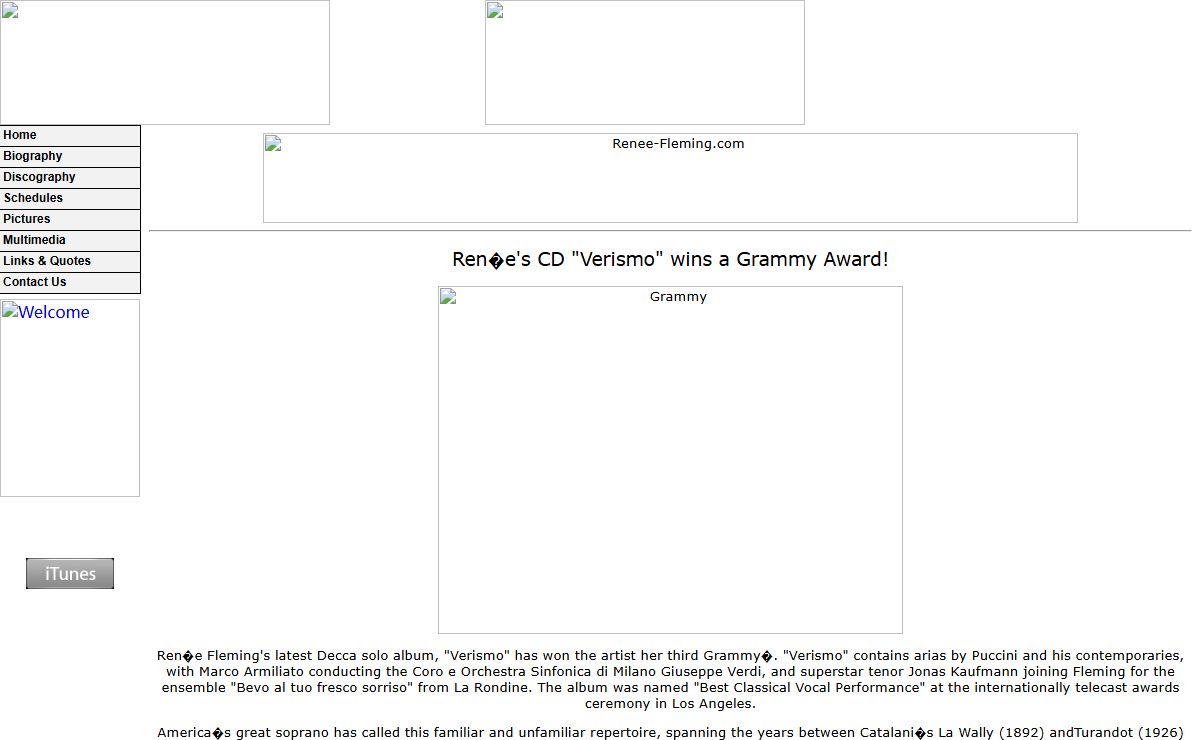 Home
Biography
Discography
Schedules
Pictures
Multimedia
Links & Quotes
Contact Us

Welcome

iTunes

Renee-Fleming.com

Ren�e's CD "Verismo" wins a Grammy Award!

Grammy

Ren�e Fleming's latest Decca solo album, "Verismo" has won the artist her third Grammy�. "Verismo" contains arias by Puccini and his contemporaries, with Marco Armiliato conducting the Coro e Orchestra Sinfonica di Milano Giuseppe Verdi, and superstar tenor Jonas Kaufmann joining Fleming for the ensemble "Bevo al tuo fresco sorriso" from La Rondine. The album was named "Best Classical Vocal Performance" at the internationally telecast awards ceremony in Los Angeles.

America�s great soprano has called this familiar and unfamiliar repertoire, spanning the years between Catalani�s La Wally (1892) andTurandot (1926)